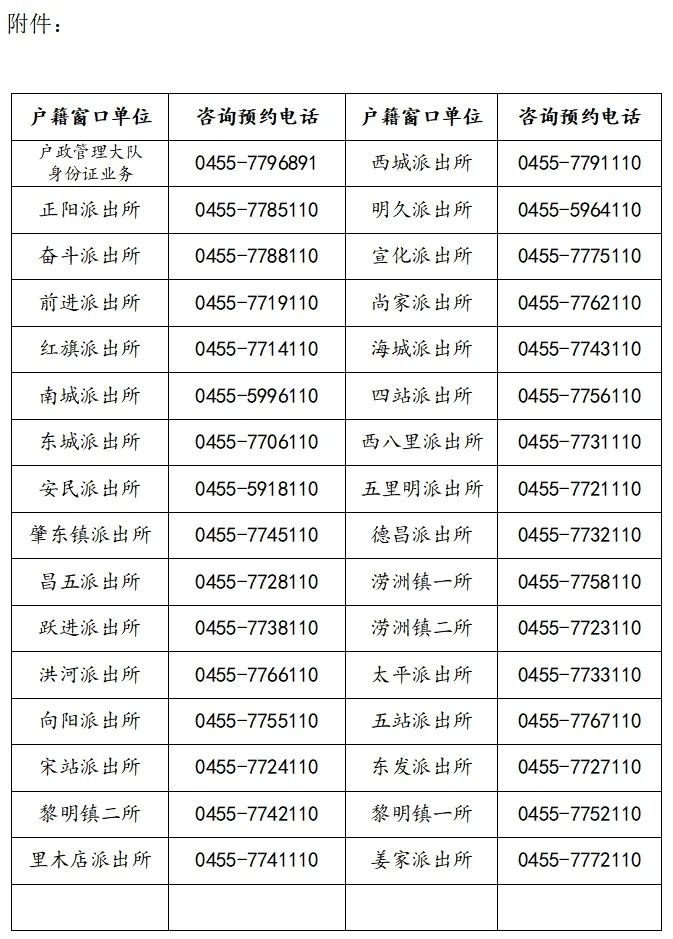 附件：

| 户籍窗口单位 | 咨询预约电话 | 户籍窗口单位 | 咨询预约电话 |
|---|---|---|---|
| 户政管理大队身份证业务 | 0455-7796891 | 西城派出所 | 0455-7791110 |
| 正阳派出所 | 0455-7785110 | 明久派出所 | 0455-5964110 |
| 奋斗派出所 | 0455-7788110 | 宣化派出所 | 0455-7775110 |
| 前进派出所 | 0455-7719110 | 尚家派出所 | 0455-7762110 |
| 红旗派出所 | 0455-7714110 | 海城派出所 | 0455-7743110 |
| 南城派出所 | 0455-5996110 | 四站派出所 | 0455-7756110 |
| 东城派出所 | 0455-7706110 | 西八里派出所 | 0455-7731110 |
| 安民派出所 | 0455-5918110 | 五里明派出所 | 0455-7721110 |
| 肇东镇派出所 | 0455-7745110 | 德昌派出所 | 0455-7732110 |
| 昌五派出所 | 0455-7728110 | 涝洲镇一所 | 0455-7758110 |
| 跃进派出所 | 0455-7738110 | 涝洲镇二所 | 0455-7723110 |
| 洪河派出所 | 0455-7766110 | 太平派出所 | 0455-7733110 |
| 向阳派出所 | 0455-7755110 | 五站派出所 | 0455-7767110 |
| 宋站派出所 | 0455-7724110 | 东发派出所 | 0455-7727110 |
| 黎明镇二所 | 0455-7742110 | 黎明镇一所 | 0455-7752110 |
| 里木店派出所 | 0455-7741110 | 姜家派出所 | 0455-7772110 |
|  |  |  |  |